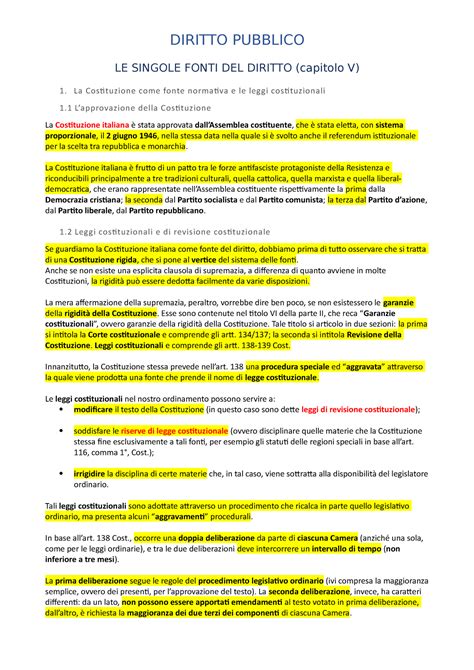 DIRITTO PUBBLICO

LE SINGOLE FONTI DEL DIRITTO (capitolo V)

1. La Costituzione come fonte normativa e le leggi costituzionali

1.1 L'approvazione della Costituzione

La Costituzione italiana è stata approvata dall'Assemblea costituente, che è stata eletta, con sistema proporzionale, il 2 giugno 1946, nella stessa data nella quale si è svolto anche il referendum istituzionale per la scelta tra repubblica e monarchia.

La Costituzione italiana è frutto di un patto tra le forze antifasciste protagoniste della Resistenza e riconducibili principalmente a tre tradizioni culturali, quella cattolica, quella marxista e quella liberal-democratica, che erano rappresentate nell'Assemblea costituente rispettivamente la prima dalla Democrazia cristiana; la seconda dal Partito socialista e dal Partito comunista; la terza dal Partito d'azione, dal Partito liberale, dal Partito repubblicano.

1.2 Leggi costituzionali e di revisione costituzionale

Se guardiamo la Costituzione italiana come fonte del diritto, dobbiamo prima di tutto osservare che si tratta di una Costituzione rigida, che si pone al vertice del sistema delle fonti.
Anche se non esiste una esplicita clausola di supremazia, a differenza di quanto avviene in molte Costituzioni, la rigidità può essere dedotta facilmente da varie disposizioni.

La mera affermazione della supremazia, peraltro, vorrebbe dire ben poco, se non esistessero le garanzie della rigidità della Costituzione. Esse sono contenute nel titolo VI della parte II, che reca "Garanzie costituzionali", ovvero garanzie della rigidità della Costituzione. Tale titolo si articolo in due sezioni: la prima si intitola la Corte costituzionale e comprende gli artt. 134/137; la seconda si intitola Revisione della Costituzione. Leggi costituzionali e comprende gli artt. 138-139 Cost.

Innanzitutto, la Costituzione stessa prevede nell'art. 138 una procedura speciale ed "aggravata" attraverso la quale viene prodotta una fonte che prende il nome di legge costituzionale.

Le leggi costituzionali nel nostro ordinamento possono servire a:
• modificare il testo della Costituzione (in questo caso sono dette leggi di revisione costituzionale);

• soddisfare le riserve di legge costituzionale (ovvero disciplinare quelle materie che la Costituzione stessa fine esclusivamente a tali fonti, per esempio gli statuti delle regioni speciali in base all'art. 116, comma 1°, Cost.);

• irrigidire la disciplina di certe materie che, in tal caso, viene sottratta alla disponibilità del legislatore ordinario.

Tali leggi costituzionali sono adottate attraverso un procedimento che ricalca in parte quello legislativo ordinario, ma presenta alcuni "aggravamenti" procedurali.

In base all'art. 138 Cost., occorre una doppia deliberazione da parte di ciascuna Camera (anziché una sola, come per le leggi ordinarie), e tra le due deliberazioni deve intercorrere un intervallo di tempo (non inferiore a tre mesi).

La prima deliberazione segue le regole del procedimento legislativo ordinario (ivi compresa la maggioranza semplice, ovvero dei presenti, per l'approvazione del testo). La seconda deliberazione, invece, ha caratteri differenti: da un lato, non possono essere apportati emendamenti al testo votato in prima deliberazione, dall'altro, è richiesta la maggioranza dei due terzi dei componenti di ciascuna Camera.